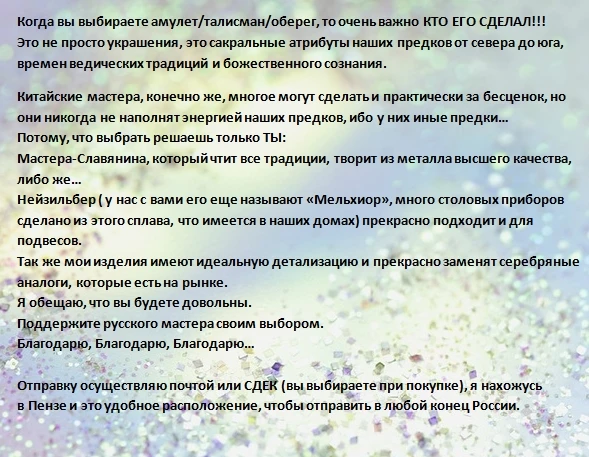 Когда вы выбираете амулет/талисман/оберег, то очень важно КТО ЕГО СДЕЛАЛ!!! Это не просто украшения, это сакральные атрибуты наших предков от севера до юга, времен ведических традиций и божественного сознания.

Китайские мастера, конечно же, многое могут сделать и практически за бесценок, но они никогда не наполнят энергией наших предков, ибо у них иные предки…
Потому, что выбрать решаешь только ТЫ:
Мастера-Славянина, который чтит все традиции, творит из металла высшего качества, либо же…
Нейзильбер ( у нас с вами его еще называют «Мельхиор», много столовых приборов сделано из этого сплава, что имеется в наших домах) прекрасно подходит и для подвесов.
Так же мои изделия имеют идеальную детализацию и прекрасно заменят серебряные аналоги, которые есть на рынке.
Я обещаю, что вы будете довольны.
Поддержите русского мастера своим выбором.
Благодарю, Благодарю, Благодарю…

Отправку осуществляю почтой или СДЕК (вы выбираете при покупке), я нахожусь в Пензе и это удобное расположение, чтобы отправить в любой конец России.